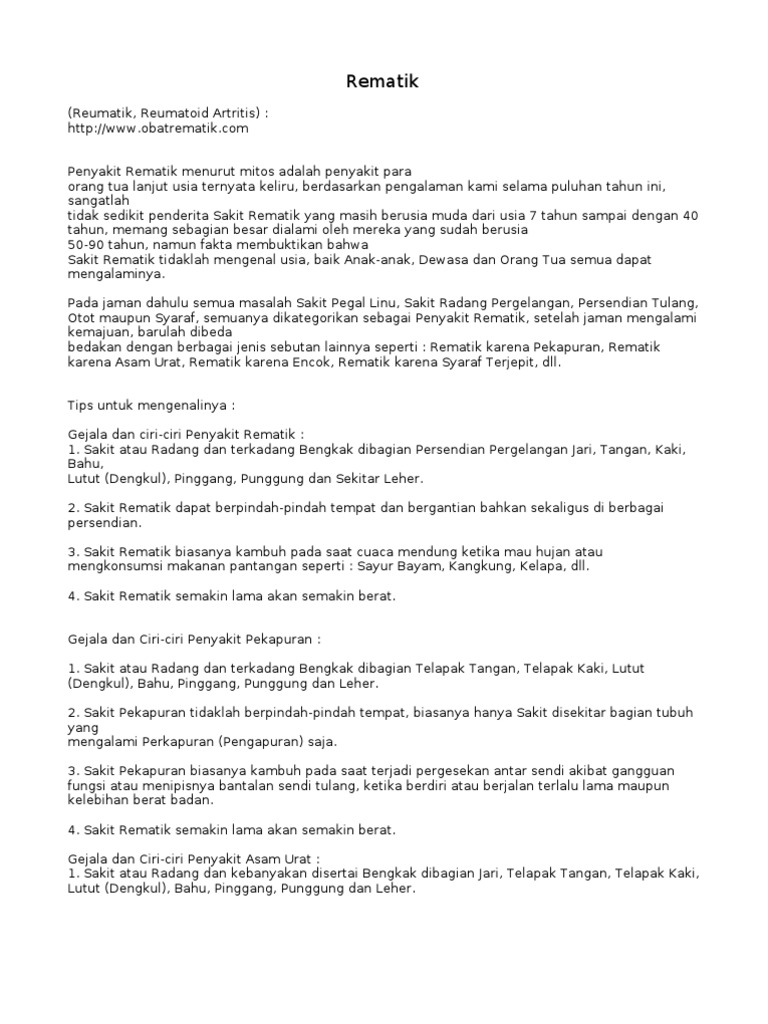 Rematik

(Reumatik, Reumatoid Artritis) :
http://www.obatrematik.com

Penyakit Rematik menurut mitos adalah penyakit para
orang tua lanjut usia ternyata keliru, berdasarkan pengalaman kami selama puluhan tahun ini, sangatlah
tidak sedikit penderita Sakit Rematik yang masih berusia muda dari usia 7 tahun sampai dengan 40 tahun, memang sebagian besar dialami oleh mereka yang sudah berusia
50-90 tahun, namun fakta membuktikan bahwa
Sakit Rematik tidaklah mengenal usia, baik Anak-anak, Dewasa dan Orang Tua semua dapat mengalaminya.

Pada jaman dahulu semua masalah Sakit Pegal Linu, Sakit Radang Pergelangan, Persendian Tulang, Otot maupun Syaraf, semuanya dikategorikan sebagai Penyakit Rematik, setelah jaman mengalami kemajuan, barulah dibeda
bedakan dengan berbagai jenis sebutan lainnya seperti : Rematik karena Pekapuran, Rematik karena Asam Urat, Rematik karena Encok, Rematik karena Syaraf Terjepit, dll.

Tips untuk mengenalinya :

Gejala dan ciri-ciri Penyakit Rematik :
1. Sakit atau Radang dan terkadang Bengkak dibagian Persendian Pergelangan Jari, Tangan, Kaki, Bahu,
Lutut (Dengkul), Pinggang, Punggung dan Sekitar Leher.

2. Sakit Rematik dapat berpindah-pindah tempat dan bergantian bahkan sekaligus di berbagai persendian.

3. Sakit Rematik biasanya kambuh pada saat cuaca mendung ketika mau hujan atau mengkonsumsi makanan pantangan seperti : Sayur Bayam, Kangkung, Kelapa, dll.

4. Sakit Rematik semakin lama akan semakin berat.

Gejala dan Ciri-ciri Penyakit Pekapuran :

1. Sakit atau Radang dan terkadang Bengkak dibagian Telapak Tangan, Telapak Kaki, Lutut (Dengkul), Bahu, Pinggang, Punggung dan Leher.

2. Sakit Pekapuran tidaklah berpindah-pindah tempat, biasanya hanya Sakit disekitar bagian tubuh yang
mengalami Perkapuran (Pengapuran) saja.

3. Sakit Pekapuran biasanya kambuh pada saat terjadi pergesekan antar sendi akibat gangguan fungsi atau menipisnya bantalan sendi tulang, ketika berdiri atau berjalan terlalu lama maupun kelebihan berat badan.

4. Sakit Rematik semakin lama akan semakin berat.

Gejala dan Ciri-ciri Penyakit Asam Urat :
1. Sakit atau Radang dan kebanyakan disertai Bengkak dibagian Jari, Telapak Tangan, Telapak Kaki, Lutut (Dengkul), Bahu, Pinggang, Punggung dan Leher.